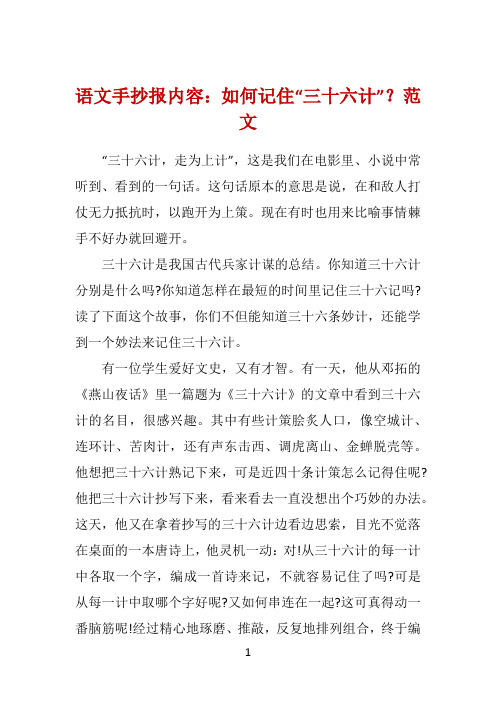 语文手抄报内容：如何记住“三十六计”？范文

“三十六计，走为上计”，这是我们在电影里、小说中常听到、看到的一句话。这句话原本的意思是说，在和敌人打仗无力抵抗时，以跑开为上策。现在有时也用来比喻事情棘手不好办就回避开。

三十六计是我国古代兵家计谋的总结。你知道三十六计分别是什么吗?你知道怎样在最短的时间里记住三十六记吗?读了下面这个故事，你们不但能知道三十六条妙计，还能学到一个妙法来记住三十六计。

有一位学生爱好文史，又有才智。有一天，他从邓拓的《燕山夜话》里一篇题为《三十六计》的文章中看到三十六计的名目，很感兴趣。其中有些计策脍炙人口，像空城计、连环计、苦肉计，还有声东击西、调虎离山、金蝉脱壳等。他想把三十六计熟记下来，可是近四十条计策怎么记得住呢?他把三十六计抄写下来，看来看去一直没想出个巧妙的办法。这天，他又在拿着抄写的三十六计边看边思索，目光不觉落在桌面的一本唐诗上，他灵机一动：对!从三十六计的每一计中各取一个字，编成一首诗来记，不就容易记住了吗?可是从每一计中取哪个字好呢?又如何串连在一起?这可真得动一番脑筋呢!经过精心地琢磨、推敲，反复地排列组合，终于编

1